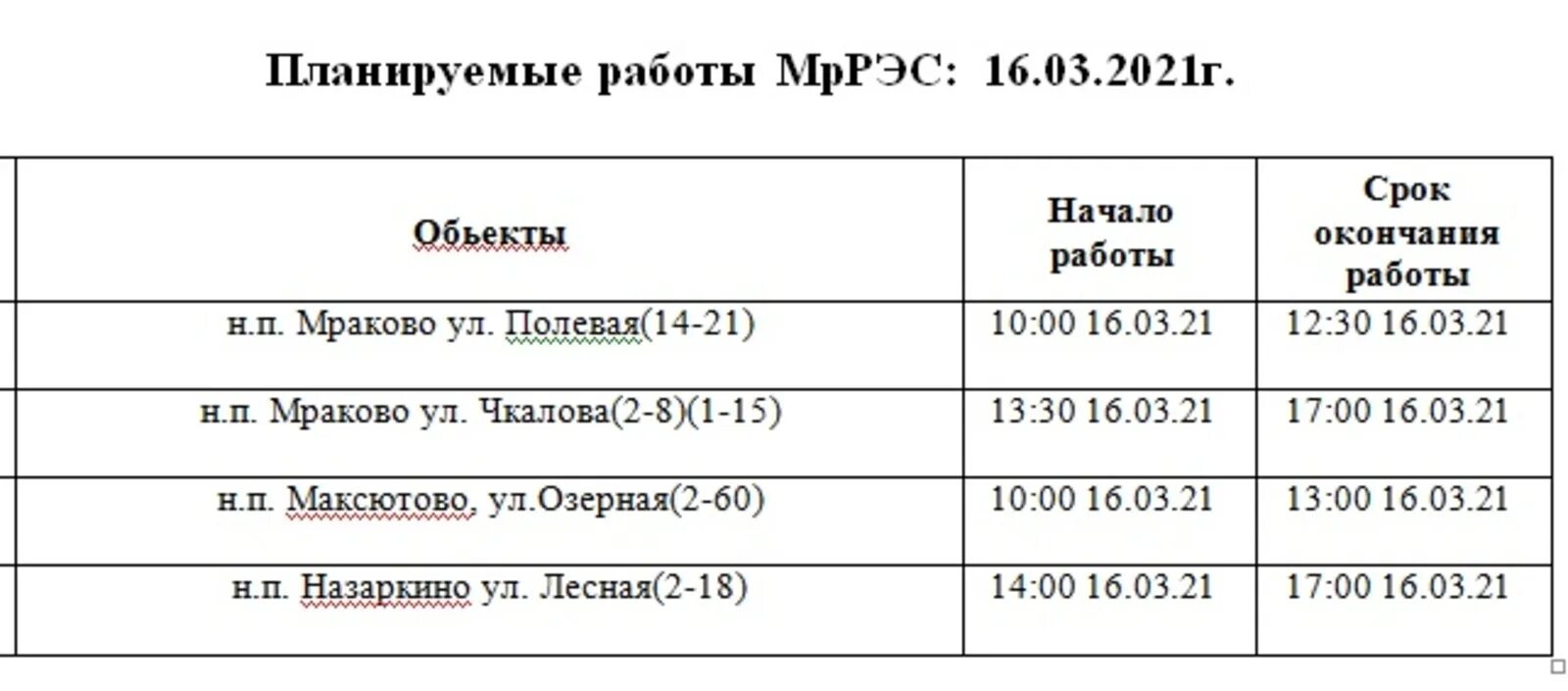 Планируемые работы МрРЭС: 16.03.2021г.

| Обьекты | Начало работы | Срок окончания работы |
|---|---|---|
| н.п. Мраково ул. Полевая(14-21) | 10:00 16.03.21 | 12:30 16.03.21 |
| н.п. Мраково ул. Чкалова(2-8)(1-15) | 13:30 16.03.21 | 17:00 16.03.21 |
| н.п. Максютово, ул.Озерная(2-60) | 10:00 16.03.21 | 13:00 16.03.21 |
| н.п. Назаркино ул. Лесная(2-18) | 14:00 16.03.21 | 17:00 16.03.21 |